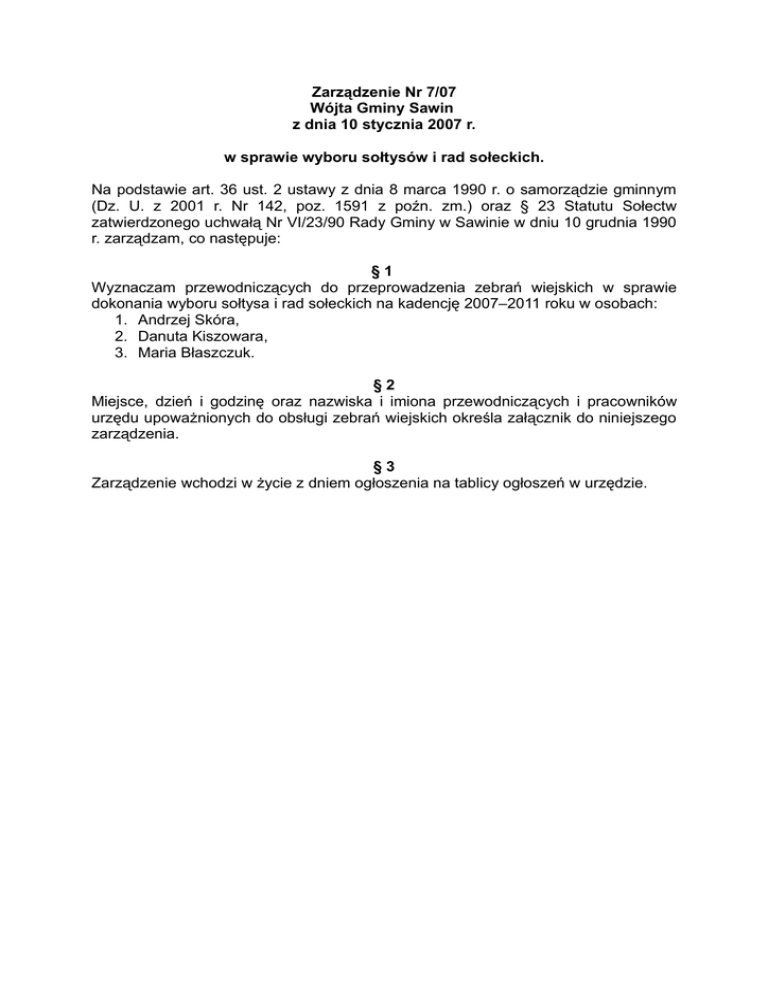 Zarządzenie Nr 7/07
Wójta Gminy Sawin
z dnia 10 stycznia 2007 r.

w sprawie wyboru sołtysów i rad sołeckich.

Na podstawie art. 36 ust. 2 ustawy z dnia 8 marca 1990 r. o samorządzie gminnym (Dz. U. z 2001 r. Nr 142, poz. 1591 z poźn. zm.) oraz § 23 Statutu Sołectw zatwierdzonego uchwałą Nr VI/23/90 Rady Gminy w Sawinie w dniu 10 grudnia 1990 r. zarządzam, co następuje:

§ 1
Wyznaczam przewodniczących do przeprowadzenia zebrań wiejskich w sprawie dokonania wyboru sołtysa i rad sołeckich na kadencję 2007–2011 roku w osobach:
1. Andrzej Skóra,
2. Danuta Kiszowara,
3. Maria Błaszczuk.

§ 2
Miejsce, dzień i godzinę oraz nazwiska i imiona przewodniczących i pracowników urzędu upoważnionych do obsługi zebrań wiejskich określa załącznik do niniejszego zarządzenia.

§ 3
Zarządzenie wchodzi w życie z dniem ogłoszenia na tablicy ogłoszeń w urzędzie.